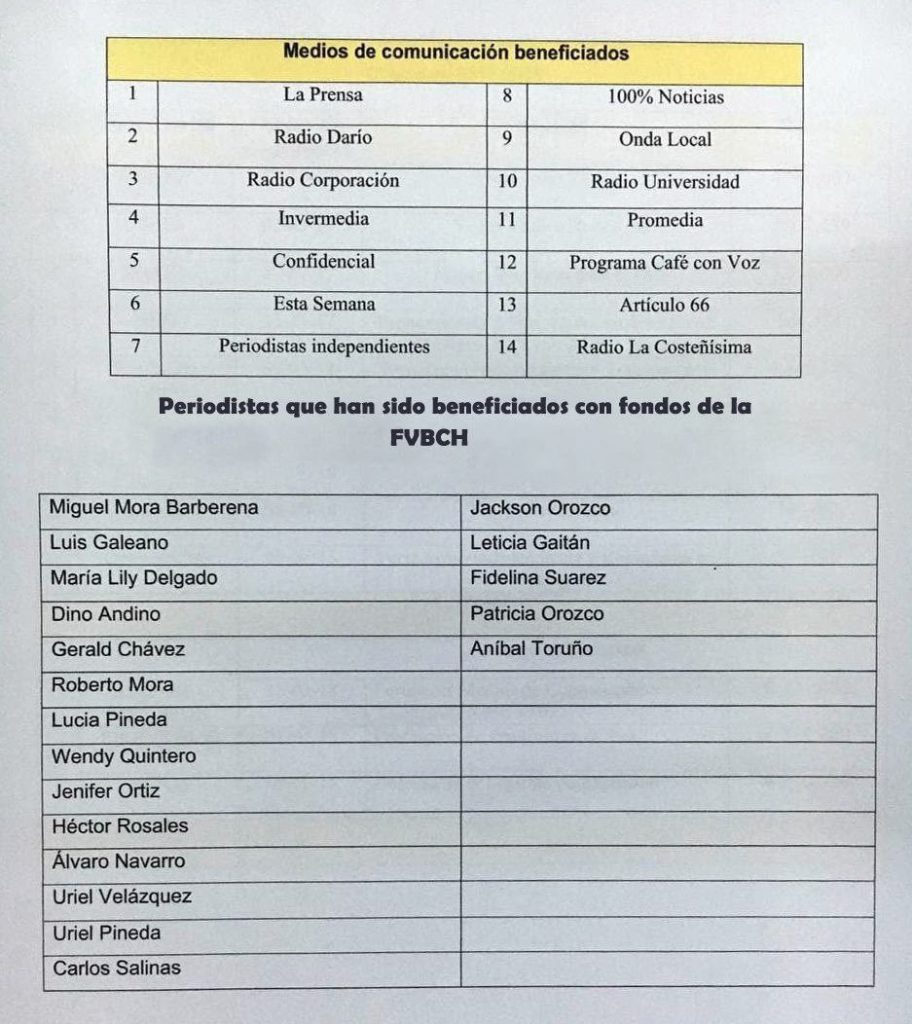 | Medios de comunicación beneficiados | | | |
|---|---|---|---|
| 1 | La Prensa | 8 | 100% Noticias |
| 2 | Radio Darío | 9 | Onda Local |
| 3 | Radio Corporación | 10 | Radio Universidad |
| 4 | Invermedia | 11 | Promedia |
| 5 | Confidencial | 12 | Programa Café con Voz |
| 6 | Esta Semana | 13 | Artículo 66 |
| 7 | Periodistas independientes | 14 | Radio La Costeñísima |

Periodistas que han sido beneficiados con fondos de la FVBCH

| | |
|---|---|
| Miguel Mora Barberena | Jackson Orozco |
| Luis Galeano | Leticia Gaitán |
| María Lily Delgado | Fidelina Suarez |
| Dino Andino | Patricia Orozco |
| Gerald Chávez | Aníbal Toruño |
| Roberto Mora | |
| Lucia Pineda | |
| Wendy Quintero | |
| Jenifer Ortiz | |
| Héctor Rosales | |
| Álvaro Navarro | |
| Uriel Velázquez | |
| Uriel Pineda | |
| Carlos Salinas | |